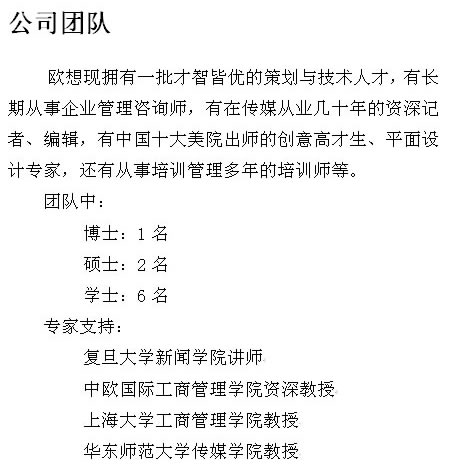 公司团队

欧想现拥有一批才智皆优的策划与技术人才，有长期从事企业管理咨询师，有在传媒从业几十年的资深记者、编辑，有中国十大美院出师的创意高才生、平面设计专家，还有从事培训管理多年的培训师等。

团队中：

博士：1 名

硕士：2 名

学士：6 名

专家支持：

复旦大学新闻学院讲师

中欧国际工商管理学院资深教授

上海大学工商管理学院教授

华东师范大学传媒学院教授